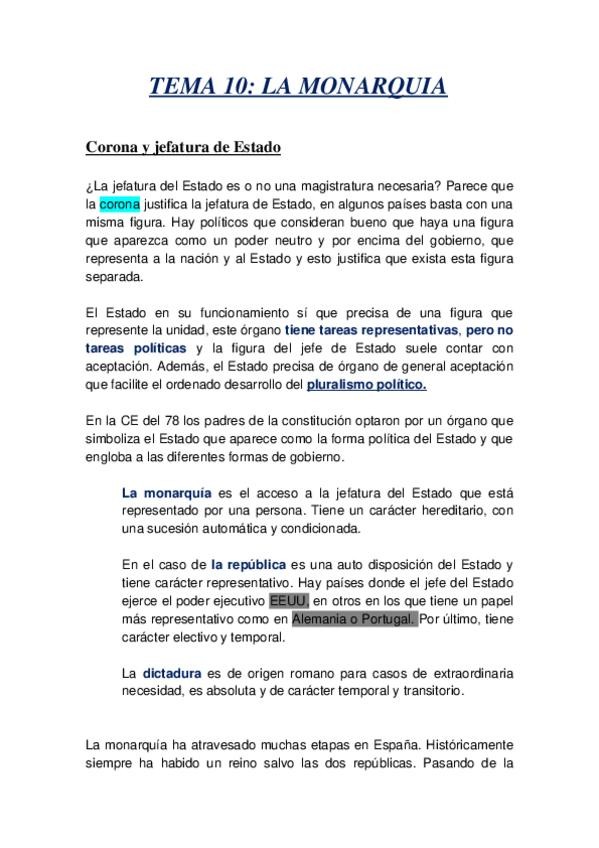 TEMA 10: LA MONARQUIA

Corona y jefatura de Estado

¿La jefatura del Estado es o no una magistratura necesaria? Parece que la corona justifica la jefatura de Estado, en algunos países basta con una misma figura. Hay políticos que consideran bueno que haya una figura que aparezca como un poder neutro y por encima del gobierno, que representa a la nación y al Estado y esto justifica que exista esta figura separada.

El Estado en su funcionamiento sí que precisa de una figura que represente la unidad, este órgano tiene tareas representativas, pero no tareas políticas y la figura del jefe de Estado suele contar con aceptación. Además, el Estado precisa de órgano de general aceptación que facilite el ordenado desarrollo del pluralismo político.

En la CE del 78 los padres de la constitución optaron por un órgano que simboliza el Estado que aparece como la forma política del Estado y que engloba a las diferentes formas de gobierno.

La monarquía es el acceso a la jefatura del Estado que está representado por una persona. Tiene un carácter hereditario, con una sucesión automática y condicionada.

En el caso de la república es una auto disposición del Estado y tiene carácter representativo. Hay países donde el jefe del Estado ejerce el poder ejecutivo EEUU, en otros en los que tiene un papel más representativo como en Alemania o Portugal. Por último, tiene carácter electivo y temporal.

La dictadura es de origen romano para casos de extraordinaria necesidad, es absoluta y de carácter temporal y transitorio.

La monarquía ha atravesado muchas etapas en España. Históricamente siempre ha habido un reino salvo las dos repúblicas. Pasando de la